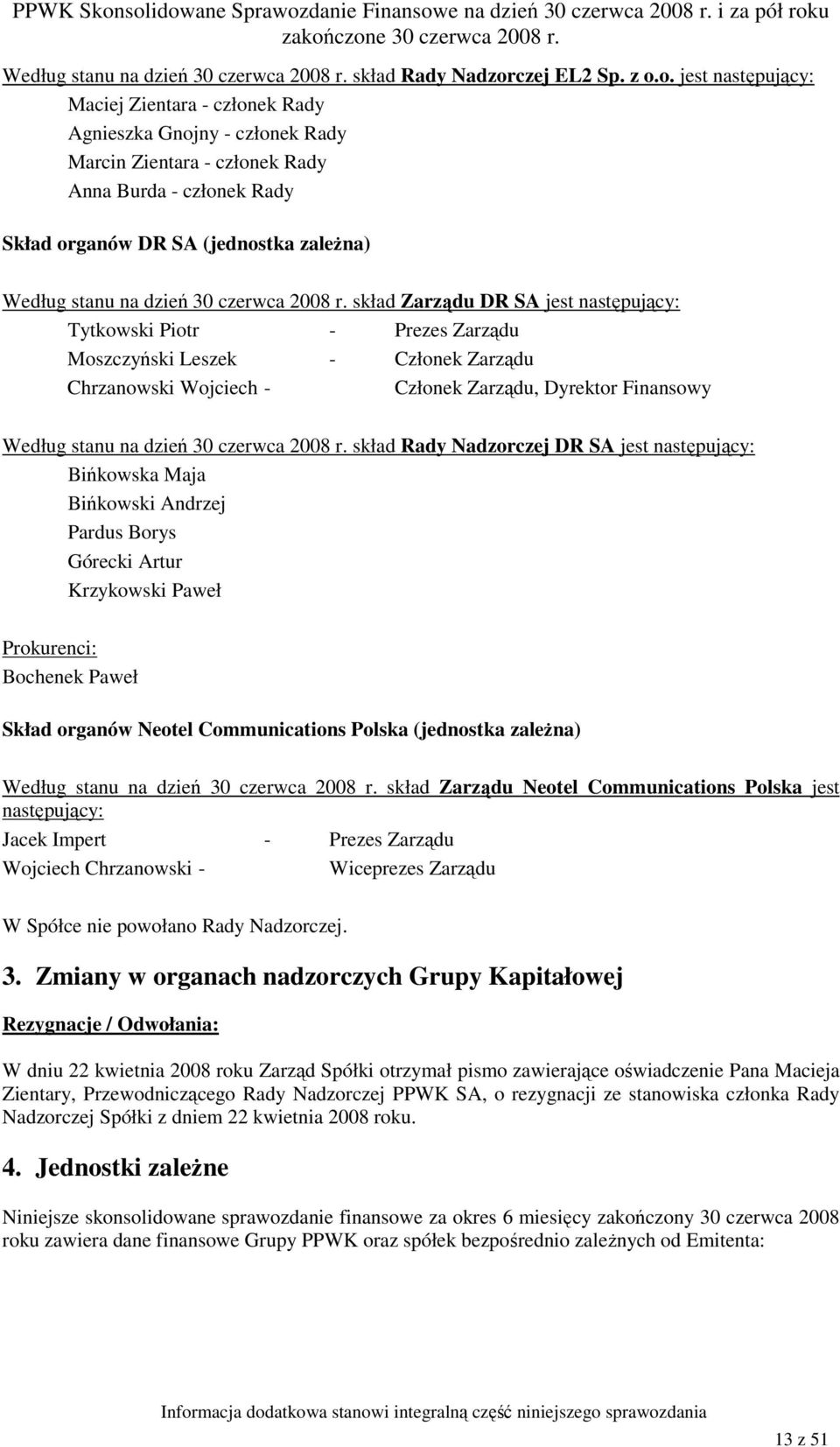 PPWK Skonsolidowane Sprawozdanie Finansowe na dzień 30 czerwca 2008 r. i za pół roku zakończone 30 czerwca 2008 r.

Według stanu na dzień 30 czerwca 2008 r. skład Rady Nadzorczej EL2 Sp. z o.o. jest następujący:
Maciej Zientara - członek Rady
Agnieszka Gnojny - członek Rady
Marcin Zientara - członek Rady
Anna Burda - członek Rady

Skład organów DR SA (jednostka zależna)

Według stanu na dzień 30 czerwca 2008 r. skład Zarządu DR SA jest następujący:
Tytkowski Piotr - Prezes Zarządu
Moszczyński Leszek - Członek Zarządu
Chrzanowski Wojciech - Członek Zarządu, Dyrektor Finansowy

Według stanu na dzień 30 czerwca 2008 r. skład Rady Nadzorczej DR SA jest następujący:
Bińkowska Maja
Bińkowski Andrzej
Pardus Borys
Górecki Artur
Krzykowski Paweł

Prokurenci:
Bochenek Paweł

Skład organów Neotel Communications Polska (jednostka zależna)

Według stanu na dzień 30 czerwca 2008 r. skład Zarządu Neotel Communications Polska jest następujący:
Jacek Impert - Prezes Zarządu
Wojciech Chrzanowski - Wiceprezes Zarządu

W Spółce nie powołano Rady Nadzorczej.

3. Zmiany w organach nadzorczych Grupy Kapitałowej

Rezygnacje / Odwołania:

W dniu 22 kwietnia 2008 roku Zarząd Spółki otrzymał pismo zawierające oświadczenie Pana Macieja Zientary, Przewodniczącego Rady Nadzorczej PPWK SA, o rezygnacji ze stanowiska członka Rady Nadzorczej Spółki z dniem 22 kwietnia 2008 roku.

4. Jednostki zależne

Niniejsze skonsolidowane sprawozdanie finansowe za okres 6 miesięcy zakończony 30 czerwca 2008 roku zawiera dane finansowe Grupy PPWK oraz spółek bezpośrednio zależnych od Emitenta:

Informacja dodatkowa stanowi integralną część niniejszego sprawozdania

13 z 51